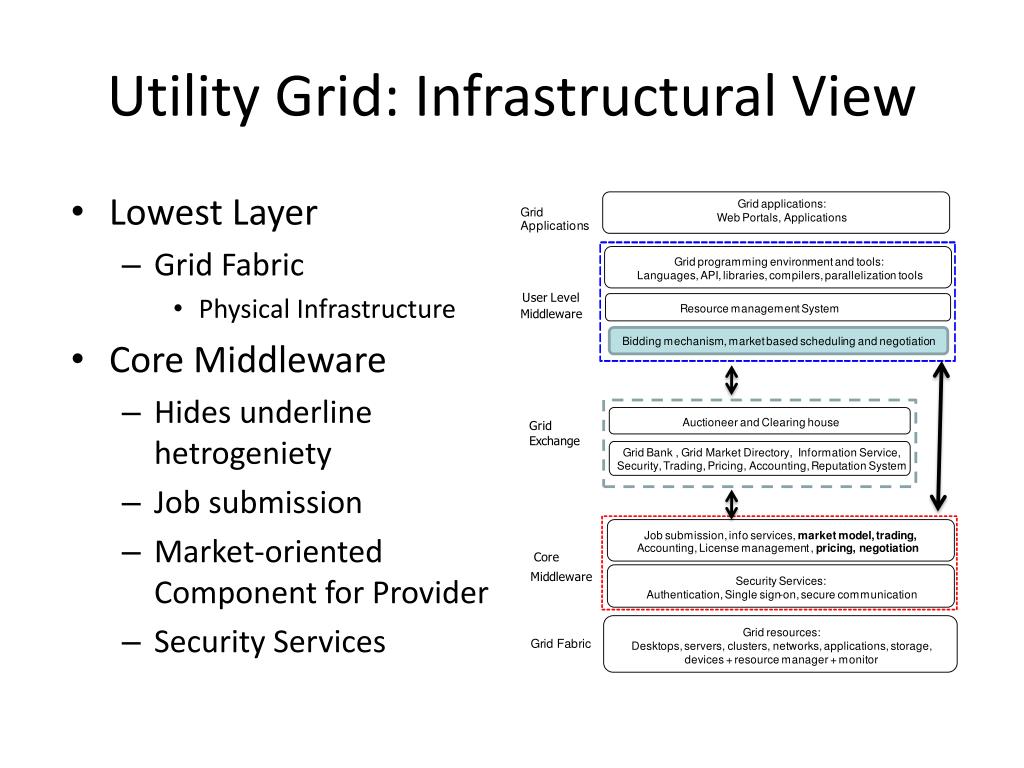 Utility Grid: Infrastructural View

• Lowest Layer
  – Grid Fabric
    • Physical Infrastructure
• Core Middleware
  – Hides underline hetrogeniety
  – Job submission
  – Market-oriented Component for Provider
  – Security Services

Grid Applications

Grid applications:
Web Portals, Applications

User Level Middleware

Grid programming environment and tools:
Languages, API, libraries, compilers, parallelization tools

Resource management System

Bidding mechanism, market based scheduling and negotiation

Grid Exchange

Auctioneer and Clearing house

Grid Bank , Grid Market Directory, Information Service, Security, Trading, Pricing, Accounting, Reputation System

Core Middleware

Job submission, info services, market model, trading, Accounting, License management , pricing, negotiation

Security Services:
Authentication, Single sign-on, secure communication

Grid Fabric

Grid resources:
Desktops, servers, clusters, networks, applications, storage, devices + resource manager + monitor